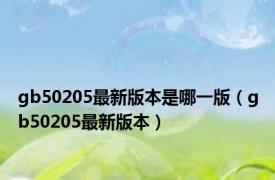 gb50205最新版本是哪一版（gb50205最新版本）